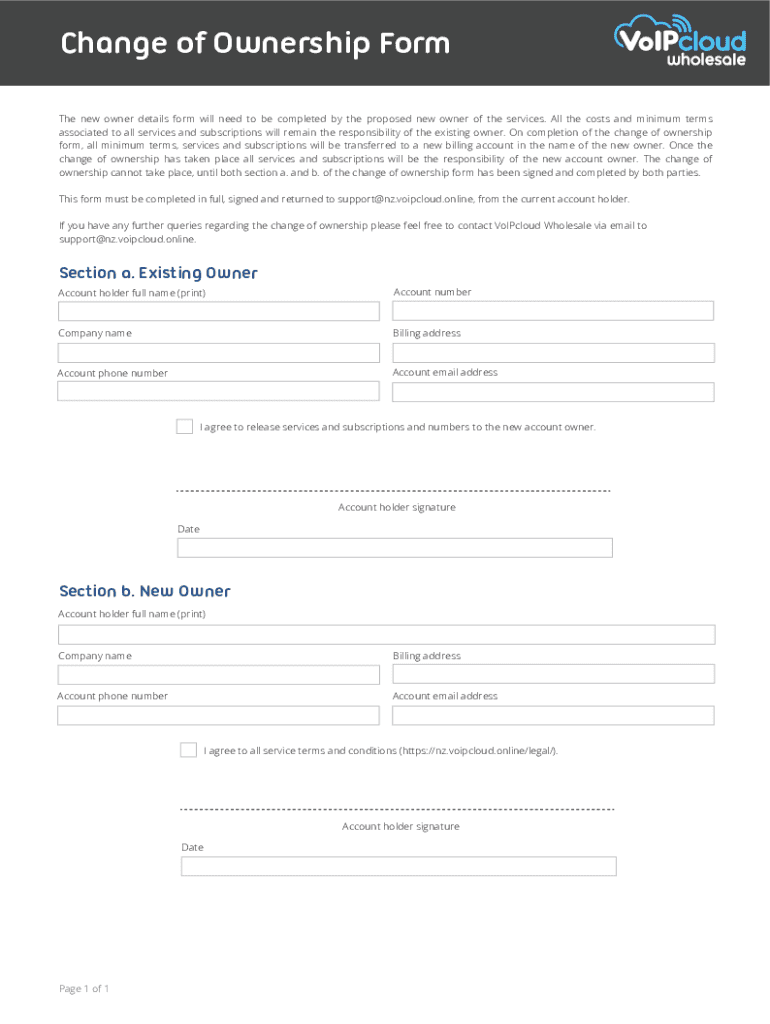 Change of Ownership Form

VoIPcloud wholesale

The new owner details form will need to be completed by the proposed new owner of the services. All the costs and minimum terms associated to all services and subscriptions will remain the responsibility of the existing owner. On completion of the change of ownership form, all minimum terms, services and subscriptions will be transferred to a new billing account in the name of the new owner. Once the change of ownership has taken place all services and subscriptions will be the responsibility of the new account owner. The change of ownership cannot take place, until both section a. and b. of the change of ownership form has been signed and completed by both parties.

This form must be completed in full, signed and returned to support@nz.voipcloud.online, from the current account holder.

If you have any further queries regarding the change of ownership please feel free to contact VoIPcloud Wholesale via email to support@nz.voipcloud.online.

Section a. Existing Owner

Account holder full name (print)

Account number

Company name

Billing address

Account phone number

Account email address

I agree to release services and subscriptions and numbers to the new account owner.

Account holder signature

Date

Section b. New Owner

Account holder full name (print)

Company name

Billing address

Account phone number

Account email address

I agree to all service terms and conditions (https://nz.voipcloud.online/legal/).

Account holder signature

Date

Page 1 of 1